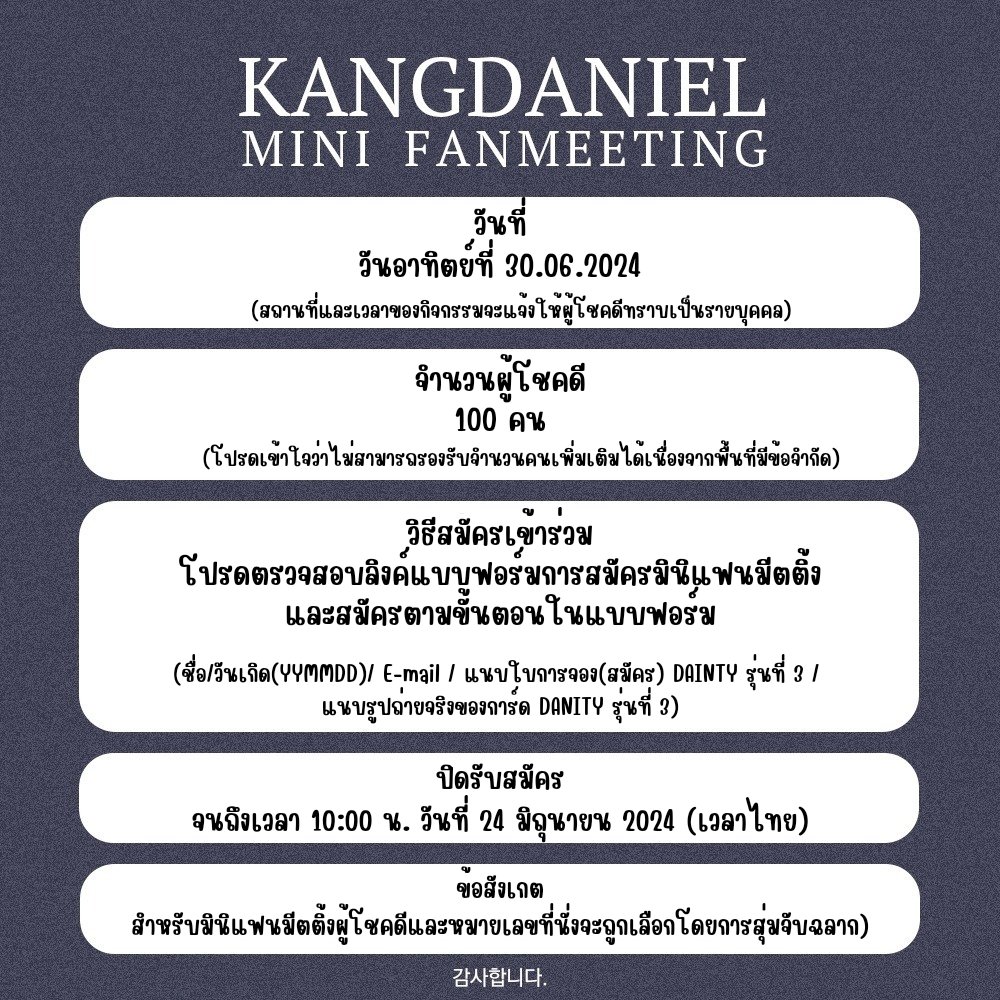 KANGDANIEL
MINI FANMEETING

วันที่
วันอาทิตย์ที่ 30.06.2024
(สถานที่และเวลาของกิจกรรมจะแจ้งให้ผู้โชคดีทราบเป็นรายบุคคล)

จำนวนผู้โชคดี
100 คน
(โปรดเข้าใจว่าไม่สามารถรองรับจำนวนคนเพิ่มเติมได้เนื่องจากพื้นที่มีข้อจำกัด)

วิธีสมัครเข้าร่วม
โปรดตรวจสอบลิงค์แบบฟอร์มการสมัครมินิแฟนมีตติ้ง และสมัครตามขั้นตอนในแบบฟอร์ม

(ชื่อ/วันเกิด(YYMMDD)/ E-mail / แนบใบการจอง(สมัคร) DAINTY รุ่นที่ 3 / แนบรูปถ่ายจริงของการ์ด DANITY รุ่นที่ 3)

ปิดรับสมัคร
จนถึงเวลา 10:00 น. วันที่ 24 มิถุนายน 2024 (เวลาไทย)

ข้อสังเกต
สำหรับมินิแฟนมีตติ้งผู้โชคดีและหมายเลขที่นั่งจะถูกเลือกโดยการสุ่มจับฉลาก)

감사합니다.